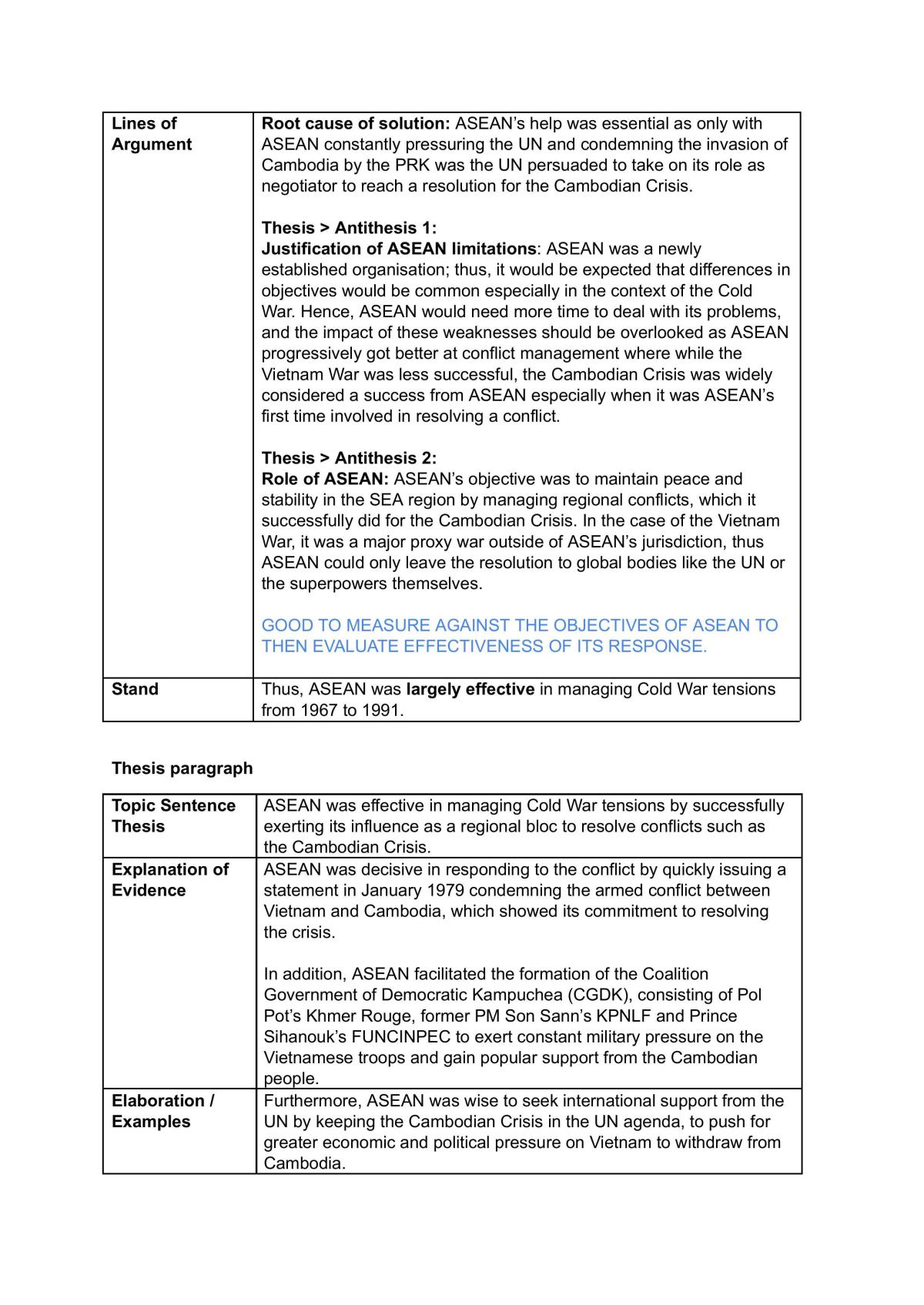 | Lines of Argument | Root cause of solution: ASEAN's help was essential as only with ASEAN constantly pressuring the UN and condemning the invasion of Cambodia by the PRK was the UN persuaded to take on its role as negotiator to reach a resolution for the Cambodian Crisis. Thesis > Antithesis 1: Justification of ASEAN limitations: ASEAN was a newly established organisation; thus, it would be expected that differences in objectives would be common especially in the context of the Cold War. Hence, ASEAN would need more time to deal with its problems, and the impact of these weaknesses should be overlooked as ASEAN progressively got better at conflict management where while the Vietnam War was less successful, the Cambodian Crisis was widely considered a success from ASEAN especially when it was ASEAN's first time involved in resolving a conflict. Thesis > Antithesis 2: Role of ASEAN: ASEAN's objective was to maintain peace and stability in the SEA region by managing regional conflicts, which it successfully did for the Cambodian Crisis. In the case of the Vietnam War, it was a major proxy war outside of ASEAN's jurisdiction, thus ASEAN could only leave the resolution to global bodies like the UN or the superpowers themselves. GOOD TO MEASURE AGAINST THE OBJECTIVES OF ASEAN TO THEN EVALUATE EFFECTIVENESS OF ITS RESPONSE. |
|---|---|
| Stand | Thus, ASEAN was largely effective in managing Cold War tensions from 1967 to 1991. |

Thesis paragraph

| Topic Sentence Thesis | ASEAN was effective in managing Cold War tensions by successfully exerting its influence as a regional bloc to resolve conflicts such as the Cambodian Crisis. |
|---|---|
| Explanation of Evidence | ASEAN was decisive in responding to the conflict by quickly issuing a statement in January 1979 condemning the armed conflict between Vietnam and Cambodia, which showed its commitment to resolving the crisis. In addition, ASEAN facilitated the formation of the Coalition Government of Democratic Kampuchea (CGDK), consisting of Pol Pot's Khmer Rouge, former PM Son Sann's KPNLF and Prince Sihanouk's FUNCINPEC to exert constant military pressure on the Vietnamese troops and gain popular support from the Cambodian people. |
| Elaboration / Examples | Furthermore, ASEAN was wise to seek international support from the UN by keeping the Cambodian Crisis in the UN agenda, to push for greater economic and political pressure on Vietnam to withdraw from Cambodia. |